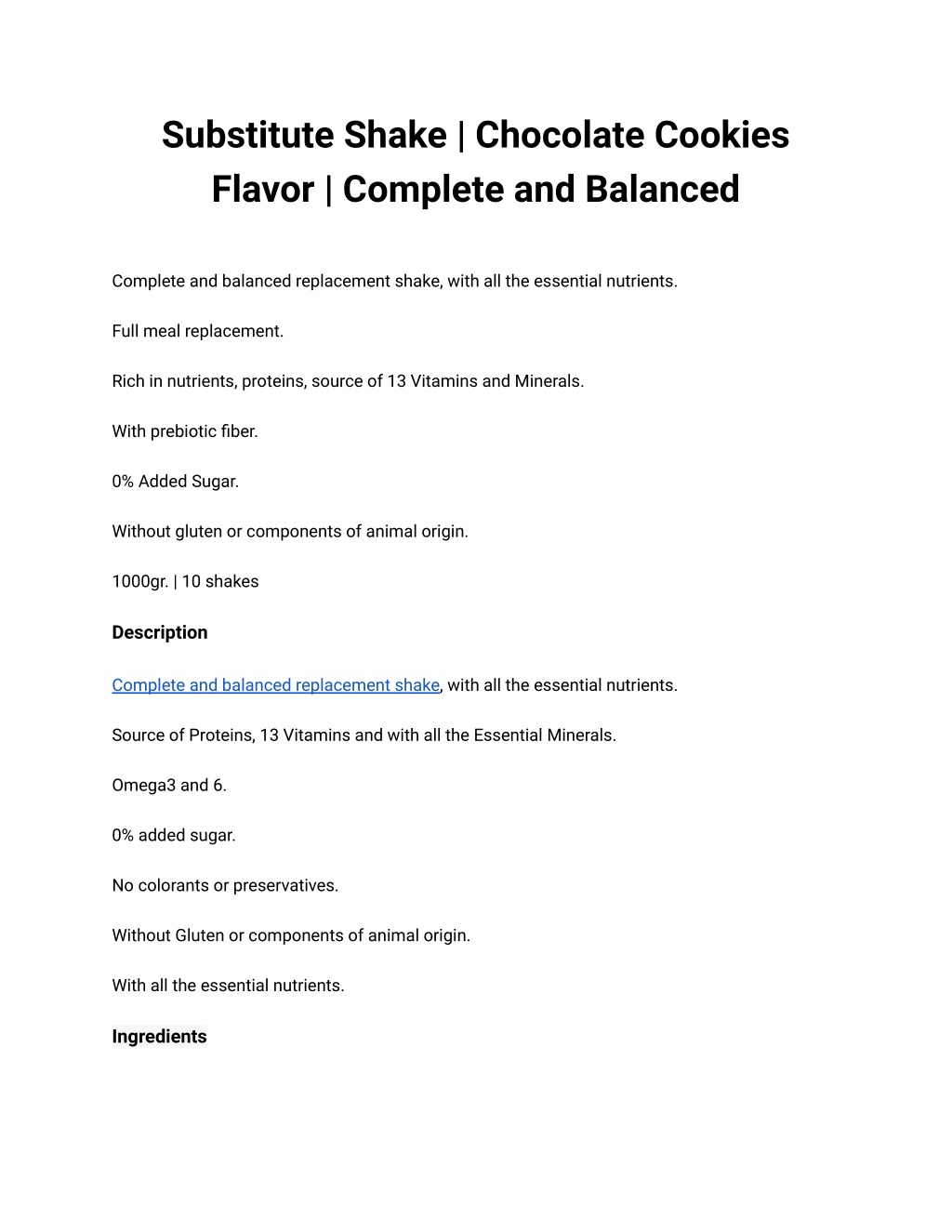 Substitute Shake | Chocolate Cookies Flavor | Complete and Balanced

Complete and balanced replacement shake, with all the essential nutrients.

Full meal replacement.

Rich in nutrients, proteins, source of 13 Vitamins and Minerals.

With prebiotic fiber.

0% Added Sugar.

Without gluten or components of animal origin.

1000gr. | 10 shakes

Description

Complete and balanced replacement shake, with all the essential nutrients.

Source of Proteins, 13 Vitamins and with all the Essential Minerals.

Omega3 and 6.

0% added sugar.

No colorants or preservatives.

Without Gluten or components of animal origin.

With all the essential nutrients.

Ingredients